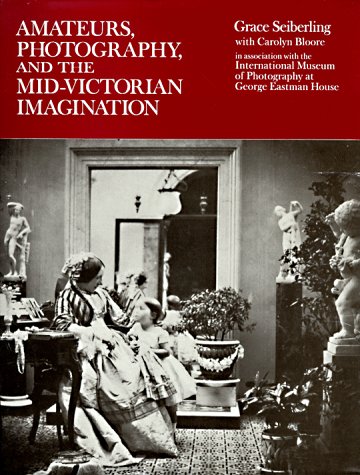 AMATEURS, PHOTOGRAPHY, AND THE MID-VICTORIAN IMAGINATION

Grace Seiberling
with Carolyn Bloore
in association with the
International Museum of Photography at George Eastman House